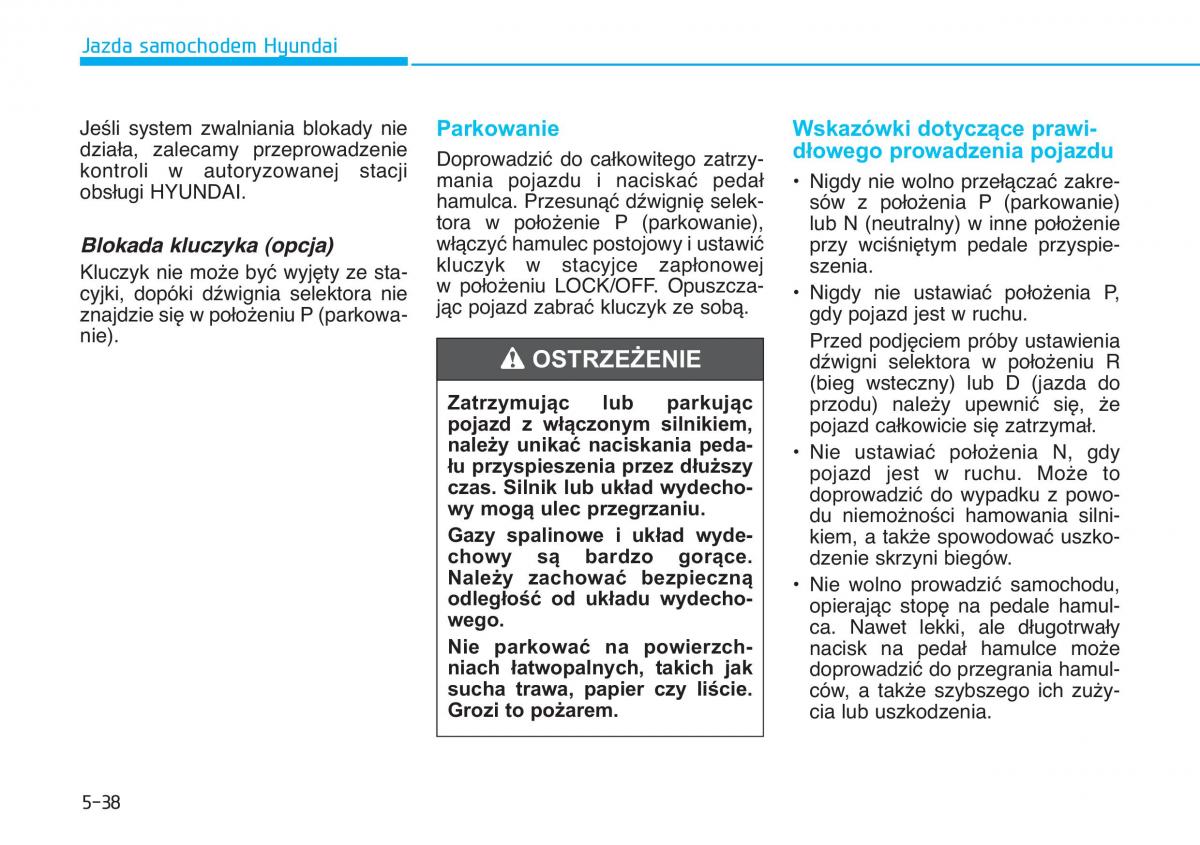 Jazda samochodem Hyundai

Jeśli system zwalniania blokady nie działa, zalecamy przeprowadzenie kontroli w autoryzowanej stacji obsługi HYUNDAI.

Blokada kluczyka (opcja)

Kluczyk nie może być wyjęty ze stacyjki, dopóki dźwignia selektora nie znajdzie się w położeniu P (parkowanie).

Parkowanie

Doprowadzić do całkowitego zatrzymania pojazdu i naciskać pedał hamulca. Przesunąć dźwignię selektora w położenie P (parkowanie), włączyć hamulec postojowy i ustawić kluczyk w stacyjce zapłonowej w położeniu LOCK/OFF. Opuszczając pojazd zabrać kluczyk ze sobą.

OSTRZEŻENIE

Zatrzymując lub parkując pojazd z włączonym silnikiem, należy unikać naciskania pedału przyspieszenia przez dłuższy czas. Silnik lub układ wydechowy mogą ulec przegrzaniu.

Gazy spalinowe i układ wydechowy są bardzo gorące. Należy zachować bezpieczną odległość od układu wydechowego.

Nie parkować na powierzchniach łatwopalnych, takich jak sucha trawa, papier czy liście. Grozi to pożarem.

Wskazówki dotyczące prawidłowego prowadzenia pojazdu

• Nigdy nie wolno przełączać zakresów z położenia P (parkowanie) lub N (neutralny) w inne położenie przy wciśniętym pedale przyspieszenia.

• Nigdy nie ustawiać położenia P, gdy pojazd jest w ruchu.

Przed podjęciem próby ustawienia dźwigni selektora w położeniu R (bieg wsteczny) lub D (jazda do przodu) należy upewnić się, że pojazd całkowicie się zatrzymał.

• Nie ustawiać położenia N, gdy pojazd jest w ruchu. Może to doprowadzić do wypadku z powodu niemożności hamowania silnikiem, a także spowodować uszkodzenie skrzyni biegów.

• Nie wolno prowadzić samochodu, opierając stopę na pedale hamulca. Nawet lekki, ale długotrwały nacisk na pedał hamulce może doprowadzić do przegrania hamulców, a także szybszego ich zużycia lub uszkodzenia.

5-38